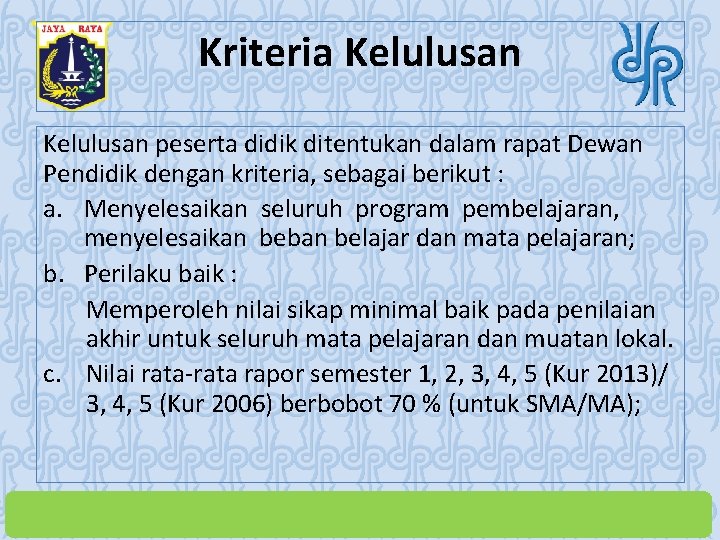 JAYA RAYA

Kriteria Kelulusan

Kelulusan peserta didik ditentukan dalam rapat Dewan Pendidik dengan kriteria, sebagai berikut :

a. Menyelesaikan seluruh program pembelajaran, menyelesaikan beban belajar dan mata pelajaran;

b. Perilaku baik :
Memperoleh nilai sikap minimal baik pada penilaian akhir untuk seluruh mata pelajaran dan muatan lokal.

c. Nilai rata-rata rapor semester 1, 2, 3, 4, 5 (Kur 2013)/ 3, 4, 5 (Kur 2006) berbobot 70 % (untuk SMA/MA);